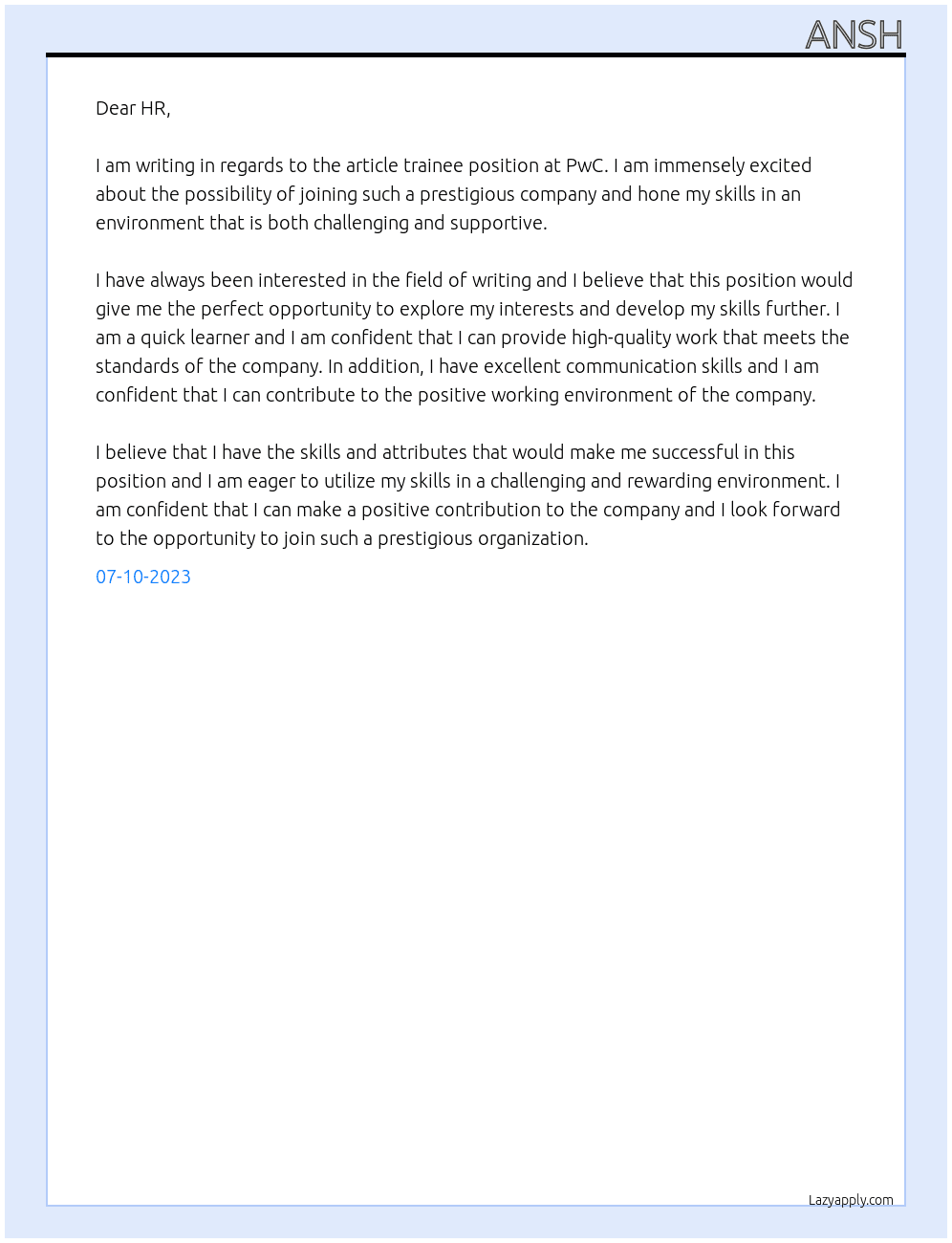 ANSH

Dear HR,

I am writing in regards to the article trainee position at PwC. I am immensely excited about the possibility of joining such a prestigious company and hone my skills in an environment that is both challenging and supportive.

I have always been interested in the field of writing and I believe that this position would give me the perfect opportunity to explore my interests and develop my skills further. I am a quick learner and I am confident that I can provide high-quality work that meets the standards of the company. In addition, I have excellent communication skills and I am confident that I can contribute to the positive working environment of the company.

I believe that I have the skills and attributes that would make me successful in this position and I am eager to utilize my skills in a challenging and rewarding environment. I am confident that I can make a positive contribution to the company and I look forward to the opportunity to join such a prestigious organization.

07-10-2023

Lazyapply.com